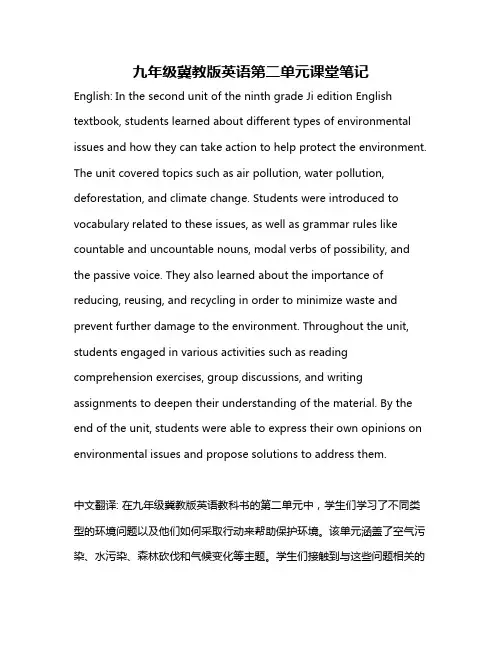 九年级冀教版英语第二单元课堂笔记

English: In the second unit of the ninth grade Ji edition English textbook, students learned about different types of environmental issues and how they can take action to help protect the environment. The unit covered topics such as air pollution, water pollution, deforestation, and climate change. Students were introduced to vocabulary related to these issues, as well as grammar rules like countable and uncountable nouns, modal verbs of possibility, and the passive voice. They also learned about the importance of reducing, reusing, and recycling in order to minimize waste and prevent further damage to the environment. Throughout the unit, students engaged in various activities such as reading comprehension exercises, group discussions, and writing assignments to deepen their understanding of the material. By the end of the unit, students were able to express their own opinions on environmental issues and propose solutions to address them.

中文翻译: 在九年级冀教版英语教科书的第二单元中，学生们学习了不同类型的环境问题以及他们如何采取行动来帮助保护环境。该单元涵盖了空气污染、水污染、森林砍伐和气候变化等主题。学生们接触到与这些问题相关的